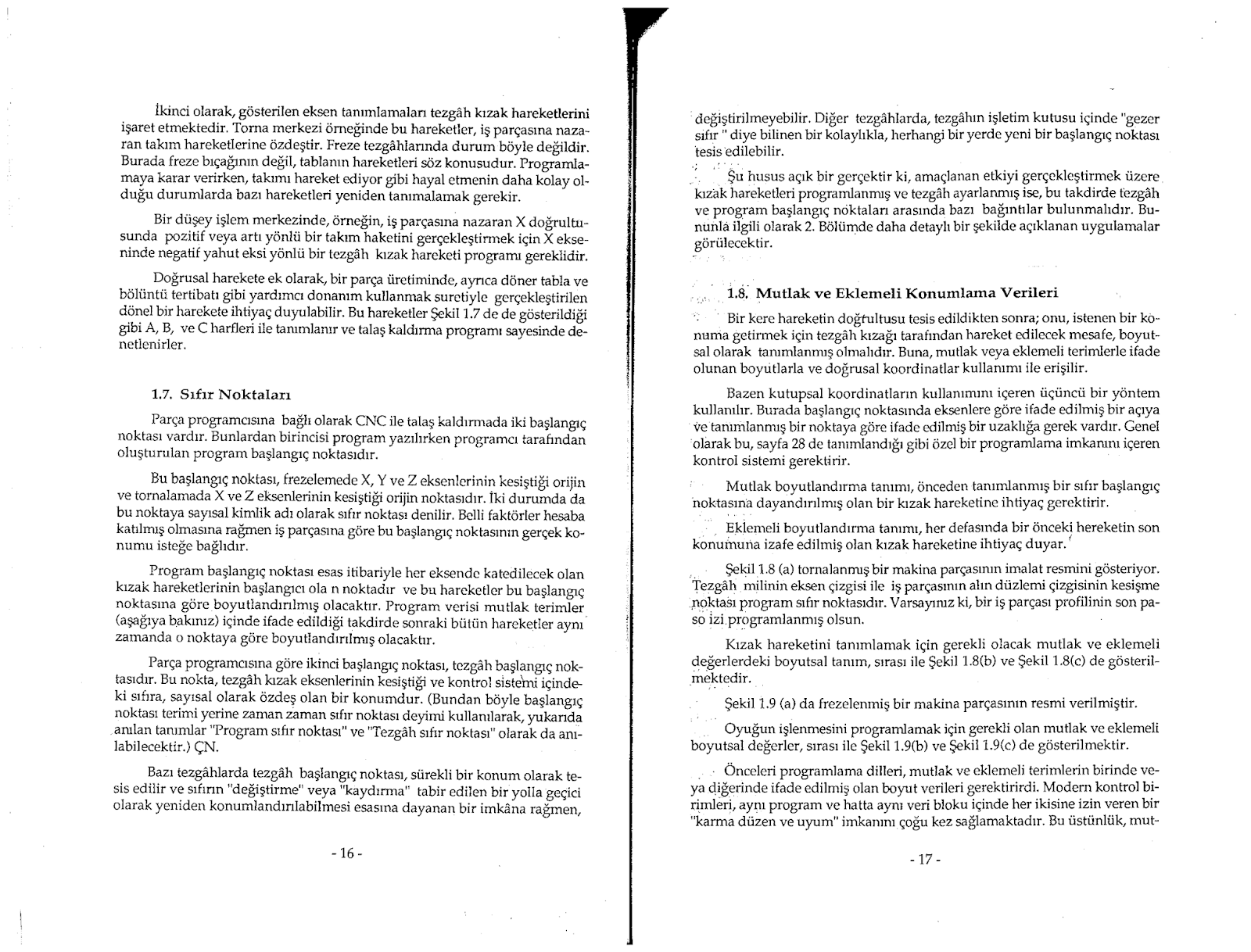 İkinci olarak, gösterilen eksen tanımlamaları tezgâh kızak hareketlerini işaret etmektedir. Torna merkezi örneğinde bu hareketler, iş parçasına nazaran takım hareketlerine özdeştir. Freze tezgâhlarında durum böyle değildir. Burada freze bıçağının değil, tablanın hareketleri söz konusudur. Programlamaya karar verirken, takımı hareket ediyor gibi hayal etmenin daha kolay olduğu durumlarda bazı hareketleri yeniden tanımalamak gerekir.

Bir düşey işlem merkezinde, örneğin, iş parçasına nazaran X doğrultusunda pozitif veya artı yönlü bir takım haketini gerçekleştirmek için X ekseninde negatif yahut eksi yönlü bir tezgâh kızak hareketi programı gereklidir.

Doğrusal harekete ek olarak, bir parça üretiminde, ayrıca döner tabla ve bölüntü tertibatı gibi yardımcı donanım kullanmak suretiyle gerçekleştirilen dönel bir harekete ihtiyaç duyulabilir. Bu hareketler Şekil 1.7 de de gösterildiği gibi A, B, ve C harfleri ile tanımlanır ve talaş kaldırma programı sayesinde denetlenirler.

1.7. Sıfır Noktaları

Parça programcısına bağlı olarak CNC ile talaş kaldırmada iki başlangıç noktası vardır. Bunlardan birincisi program yazılırken programcı tarafından oluşturulan program başlangıç noktasıdır.

Bu başlangıç noktası, frezelemede X, Y ve Z eksenlerinin kesiştiği orijin ve tornalamada X ve Z eksenlerinin kesiştiği orijin noktasıdır. İki durumda da bu noktaya sayısal kimlik adı olarak sıfır noktası denilir. Belli faktörler hesaba katılmış olmasına rağmen iş parçasına göre bu başlangıç noktasının gerçek konumu isteğe bağlıdır.

Program başlangıç noktası esas itibariyle her eksende katedilecek olan kızak hareketlerinin başlangıcı ola n noktadır ve bu hareketler bu başlangıç noktasına göre boyutlandırılmış olacaktır. Program verisi mutlak terimler (aşağıya bakınız) içinde ifade edildiği takdirde sonraki bütün hareketler aynı zamanda o noktaya göre boyutlandırılmış olacaktır.

Parça programcısına göre ikinci başlangıç noktası, tezgâh başlangıç noktasıdır. Bu nokta, tezgâh kızak eksenlerinin kesiştiği ve kontrol sistemi içindeki sıfıra, sayısal olarak özdeş olan bir konumdur. (Bundan böyle başlangıç noktası terimi yerine zaman zaman sıfır noktası deyimi kullanılarak, yukarıda anılan tanımlar "Program sıfır noktası" ve "Tezgâh sıfır noktası" olarak da anılabilecektir.) ÇN.

Bazı tezgâhlarda tezgâh başlangıç noktası, sürekli bir konum olarak tesis edilir ve sıfırın "değiştirme" veya "kaydırma" tabir edilen bir yolla geçici olarak yeniden konumlandırılabilmesi esasına dayanan bir imkâna rağmen,

- 16 -

değiştirilmeyebilir. Diğer tezgâhlarda, tezgâhın işletim kutusu içinde "gezer sıfır " diye bilinen bir kolaylıkla, herhangi bir yerde yeni bir başlangıç noktası tesis edilebilir.

Şu husus açık bir gerçektir ki, amaçlanan etkiyi gerçekleştirmek üzere kızak hareketleri programlanmış ve tezgâh ayarlanmış ise, bu takdirde tezgâh ve program başlangıç noktaları arasında bazı bağıntılar bulunmalıdır. Bununla ilgili olarak 2. Bölümde daha detaylı bir şekilde açıklanan uygulamalar görülecektir.

1.8. Mutlak ve Eklemeli Konumlama Verileri

Bir kere hareketin doğrultusu tesis edildikten sonra; onu, istenen bir konuma getirmek için tezgâh kızağı tarafından hareket edilecek mesafe, boyutsal olarak tanımlanmış olmalıdır. Buna, mutlak veya eklemeli terimlerle ifade olunan boyutlarla ve doğrusal koordinatlar kullanımı ile erişilir.

Bazen kutupsal koordinatların kullanımını içeren üçüncü bir yöntem kullanılır. Burada başlangıç noktasında eksenlere göre ifade edilmiş bir açıya ve tanımlanmış bir noktaya göre ifade edilmiş bir uzaklığa gerek vardır. Genel olarak bu, sayfa 28 de tanımlandığı gibi özel bir programlama imkanını içeren kontrol sistemi gerektirir.

Mutlak boyutlandırma tanımı, önceden tanımlanmış bir sıfır başlangıç noktasına dayandırılmış olan bir kızak hareketine ihtiyaç gerektirir.

Eklemeli boyutlandırma tanımı, her defasında bir önceki hereketin son konumuna izafe edilmiş olan kızak hareketine ihtiyaç duyar.

Şekil 1.8 (a) tornalanmış bir makina parçasının imalat resmini gösteriyor. Tezgâh milinin eksen çizgisi ile iş parçasının alın düzlemi çizgisinin kesişme noktası program sıfır noktasıdır. Varsayınız ki, bir iş parçası profilinin son paso izi programlanmış olsun.

Kızak hareketini tanımlamak için gerekli olacak mutlak ve eklemeli değerlerdeki boyutsal tanım, sırası ile Şekil 1.8(b) ve Şekil 1.8(c) de gösterilmektedir.

Şekil 1.9 (a) da frezelenmiş bir makina parçasının resmi verilmiştir.

Oyuğun işlenmesini programlamak için gerekli olan mutlak ve eklemeli boyutsal değerler, sırası ile Şekil 1.9(b) ve Şekil 1.9(c) de gösterilmektir.

Önceleri programlama dilleri, mutlak ve eklemeli terimlerin birinde veya diğerinde ifade edilmiş olan boyut verileri gerektirirdi. Modern kontrol birimleri, aynı program ve hatta aynı veri bloku içinde her ikisine izin veren bir "karma düzen ve uyum" imkanını çoğu kez sağlamaktadır. Bu üstünlük, mut-

- 17 -